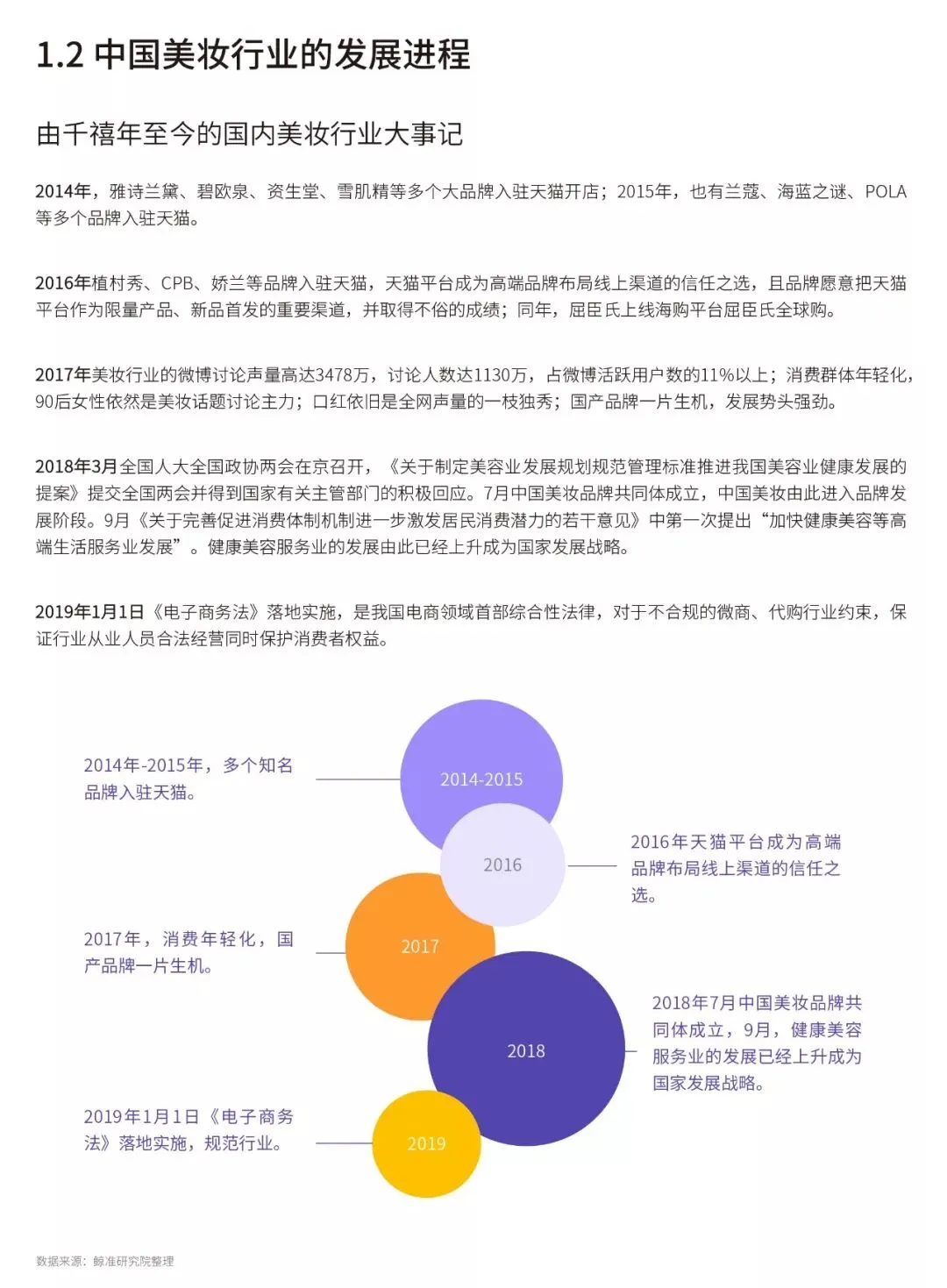 1.2 中国美妆行业的发展进程

由千禧年至今的国内美妆行业大事记

2014年，雅诗兰黛、碧欧泉、资生堂、雪肌精等多个大品牌入驻天猫开店；2015年，也有兰蔻、海蓝之谜、POLA等多个品牌入驻天猫。

2016年植村秀、CPB、娇兰等品牌入驻天猫，天猫平台成为高端品牌布局线上渠道的信任之选，且品牌愿意把天猫平台作为限量产品、新品首发的重要渠道，并取得不俗的成绩；同年，屈臣氏上线海购平台屈臣氏全球购。

2017年美妆行业的微博讨论声量高达3478万，讨论人数达1130万，占微博活跃用户数的11%以上；消费群体年轻化，90后女性依然是美妆话题讨论主力；口红依旧是全网声量的一枝独秀；国产品牌一片生机，发展势头强劲。

2018年3月全国人大全国政协两会在京召开，《关于制定美容业发展规划规范管理标准推进我国美容业健康发展的提案》提交全国两会并得到国家有关主管部门的积极回应。7月中国美妆品牌共同体成立，中国美妆由此进入品牌发展阶段。9月《关于完善促进消费体制机制进一步激发居民消费潜力的若干意见》中第一次提出“加快健康美容等高端生活服务业发展”。健康美容服务业的发展由此已经上升成为国家发展战略。

2019年1月1日《电子商务法》落地实施，是我国电商领域首部综合性法律，对于不合规的微商、代购行业约束，保证行业从业人员合法经营同时保护消费者权益。

2014年-2015年，多个知名品牌入驻天猫。

2014-2015

2016

2016年天猫平台成为高端品牌布局线上渠道的信任之选。

2017年，消费年轻化，国产品牌一片生机。

2017

2018

2018年7月中国美妆品牌共同体成立，9月，健康美容服务业的发展已经上升成为国家发展战略。

2019年1月1日《电子商务法》落地实施，规范行业。

2019

数据来源：鲸准研究院整理